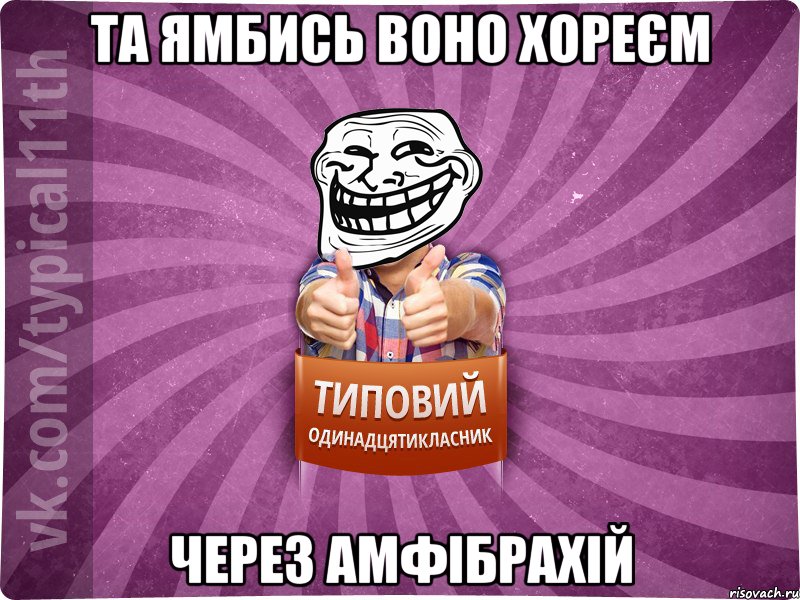 ТА ЯМБИСЬ ВОНО ХОРЕЄМ

vk.com/typical11th

ТИПОВИЙ
ОДИНАДЦЯТИКЛАСНИК

ЧЕРЕЗ АМФІБРАХІЙ

risovach.ru